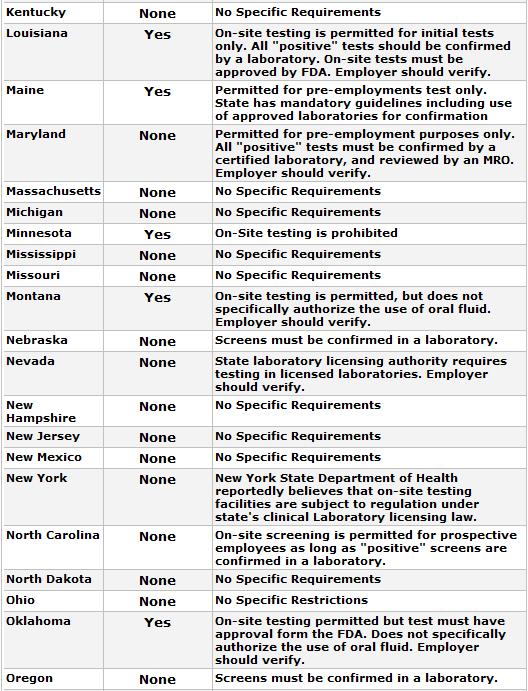 | | | |
|---|---|---|
| Kentucky | None | No Specific Requirements |
| Louisiana | Yes | On-site testing is permitted for initial tests only. All "positive" tests should be confirmed by a laboratory. On-site tests must be approved by FDA. Employer should verify. |
| Maine | Yes | Permitted for pre-employments test only. State has mandatory guidelines including use of approved laboratories for confirmation |
| Maryland | None | Permitted for pre-employment purposes only. All "positive" tests must be confirmed by a certified laboratory, and reviewed by an MRO. Employer should verify. |
| Massachusetts | None | No Specific Requirements |
| Michigan | None | No Specific Requirements |
| Minnesota | Yes | On-Site testing is prohibited |
| Mississippi | None | No Specific Requirements |
| Missouri | None | No Specific Requirements |
| Montana | Yes | On-site testing is permitted, but does not specifically authorize the use of oral fluid. Employer should verify. |
| Nebraska | None | Screens must be confirmed in a laboratory. |
| Nevada | None | State laboratory licensing authority requires testing in licensed laboratories. Employer should verify. |
| New Hampshire | None | No Specific Requirements |
| New Jersey | None | No Specific Requirements |
| New Mexico | None | No Specific Requirements |
| New York | None | New York State Department of Health reportedly believes that on-site testing facilities are subject to regulation under state's clinical Laboratory licensing law. |
| North Carolina | None | On-site screening is permitted for prospective employees as long as "positive" screens are confirmed in a laboratory. |
| North Dakota | None | No Specific Requirements |
| Ohio | None | No Specific Restrictions |
| Oklahoma | Yes | On-site testing permitted but test must have approval form the FDA. Does not specifically authorize the use of oral fluid. Employer should verify. |
| Oregon | None | Screens must be confirmed in a laboratory. |